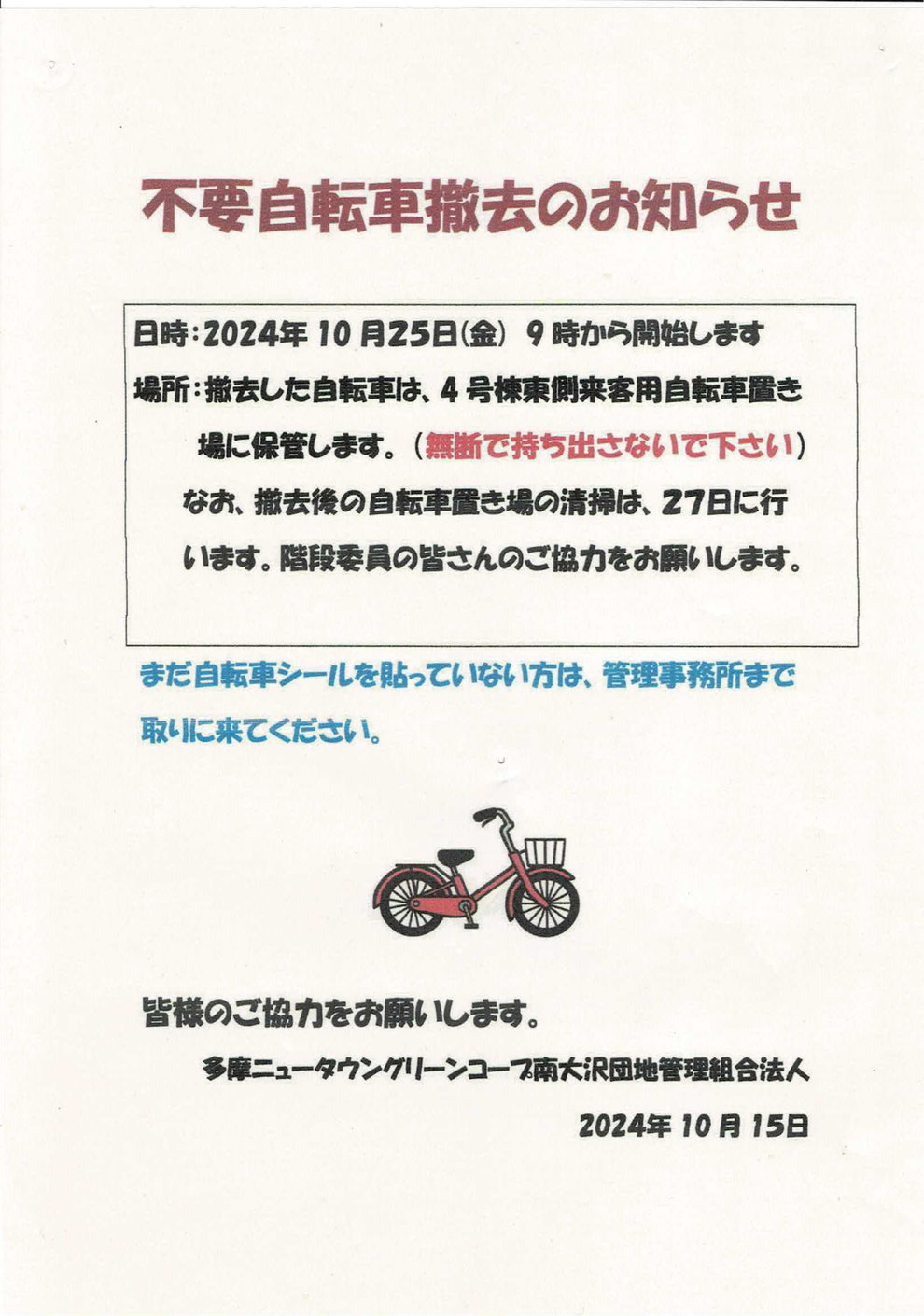 不要自転車撤去のお知らせ

日時:2024年10月25日(金) 9時から開始します

場所:撤去した自転車は、4号棟東側来客用自転車置き場に保管します。(無断で持ち出さないで下さい)

なお、撤去後の自転車置き場の清掃は、27日に行います。階段委員の皆さんのご協力をお願いします。

まだ自転車シールを貼っていない方は、管理事務所まで取りに来てください。

皆様のご協力をお願いします。

多摩ニュータウングリーンコープ南大沢団地管理組合法人

2024年10月15日